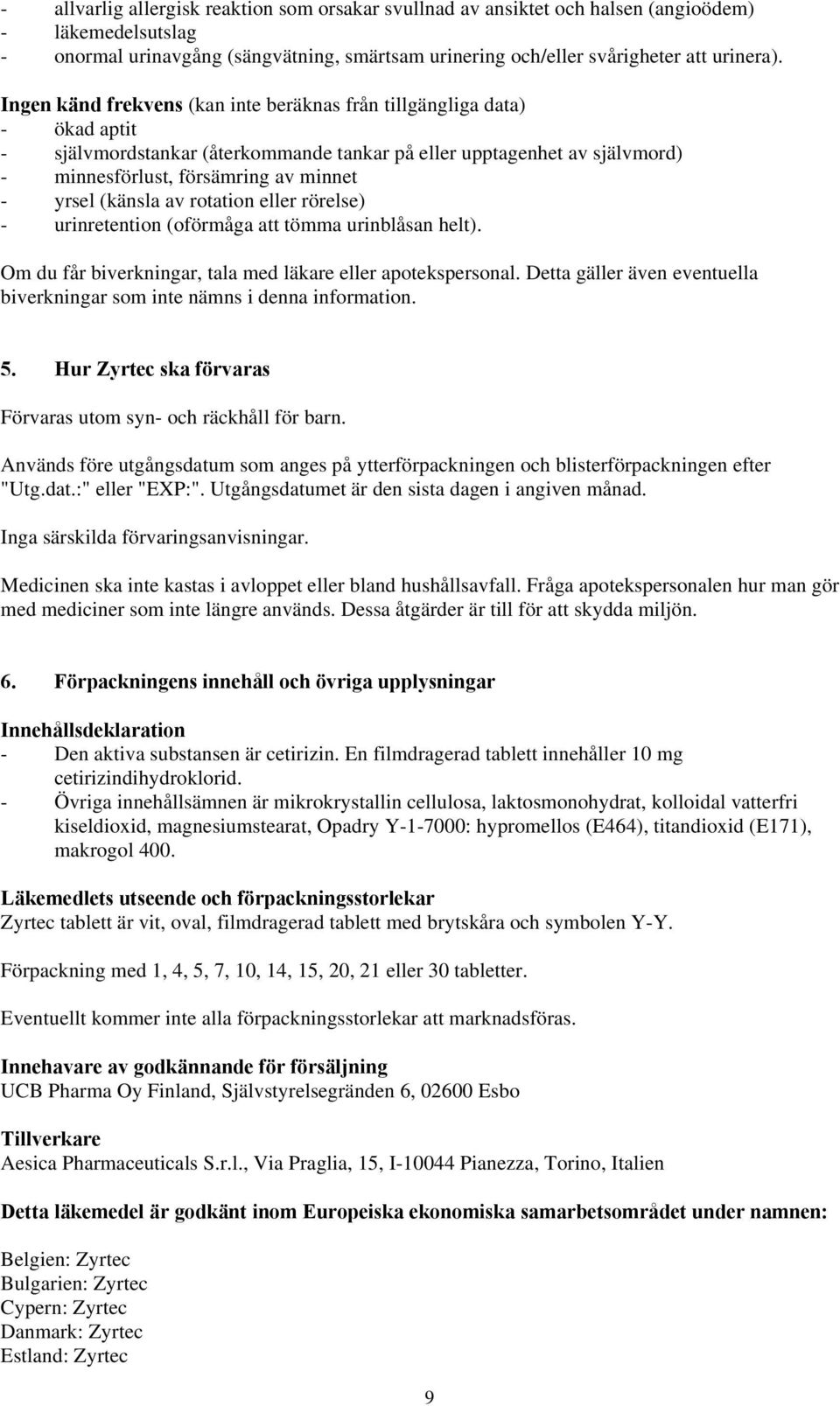 - allvarlig allergisk reaktion som orsakar svullnad av ansiktet och halsen (angioödem)
- läkemedelsutslag
- onormal urinavgång (sängvätning, smärtsam urinering och/eller svårigheter att urinera).

Ingen känd frekvens (kan inte beräknas från tillgängliga data)
- ökad aptit
- självmordstankar (återkommande tankar på eller upptagenhet av självmord)
- minnesförlust, försämring av minnet
- yrsel (känsla av rotation eller rörelse)
- urinretention (oförmåga att tömma urinblåsan helt).

Om du får biverkningar, tala med läkare eller apotekspersonal. Detta gäller även eventuella biverkningar som inte nämns i denna information.

5. Hur Zyrtec ska förvaras

Förvaras utom syn- och räckhåll för barn.

Används före utgångsdatum som anges på ytterförpackningen och blisterförpackningen efter "Utg.dat.:" eller "EXP:". Utgångsdatumet är den sista dagen i angiven månad.

Inga särskilda förvaringsanvisningar.

Medicinen ska inte kastas i avloppet eller bland hushållsavfall. Fråga apotekspersonalen hur man gör med mediciner som inte längre används. Dessa åtgärder är till för att skydda miljön.

6. Förpackningens innehåll och övriga upplysningar

Innehållsdeklaration
- Den aktiva substansen är cetirizin. En filmdragerad tablett innehåller 10 mg cetirizindihydroklorid.
- Övriga innehållsämnen är mikrokrystallin cellulosa, laktosmonohydrat, kolloidal vatterfri kiseldioxid, magnesiumstearat, Opadry Y-1-7000: hypromellos (E464), titandioxid (E171), makrogol 400.

Läkemedlets utseende och förpackningsstorlekar
Zyrtec tablett är vit, oval, filmdragerad tablett med brytskåra och symbolen Y-Y.

Förpackning med 1, 4, 5, 7, 10, 14, 15, 20, 21 eller 30 tabletter.

Eventuellt kommer inte alla förpackningsstorlekar att marknadsföras.

Innehavare av godkännande för försäljning
UCB Pharma Oy Finland, Självstyrelsegränden 6, 02600 Esbo

Tillverkare
Aesica Pharmaceuticals S.r.l., Via Praglia, 15, I-10044 Pianezza, Torino, Italien

Detta läkemedel är godkänt inom Europeiska ekonomiska samarbetsområdet under namnen:

Belgien: Zyrtec
Bulgarien: Zyrtec
Cypern: Zyrtec
Danmark: Zyrtec
Estland: Zyrtec

9